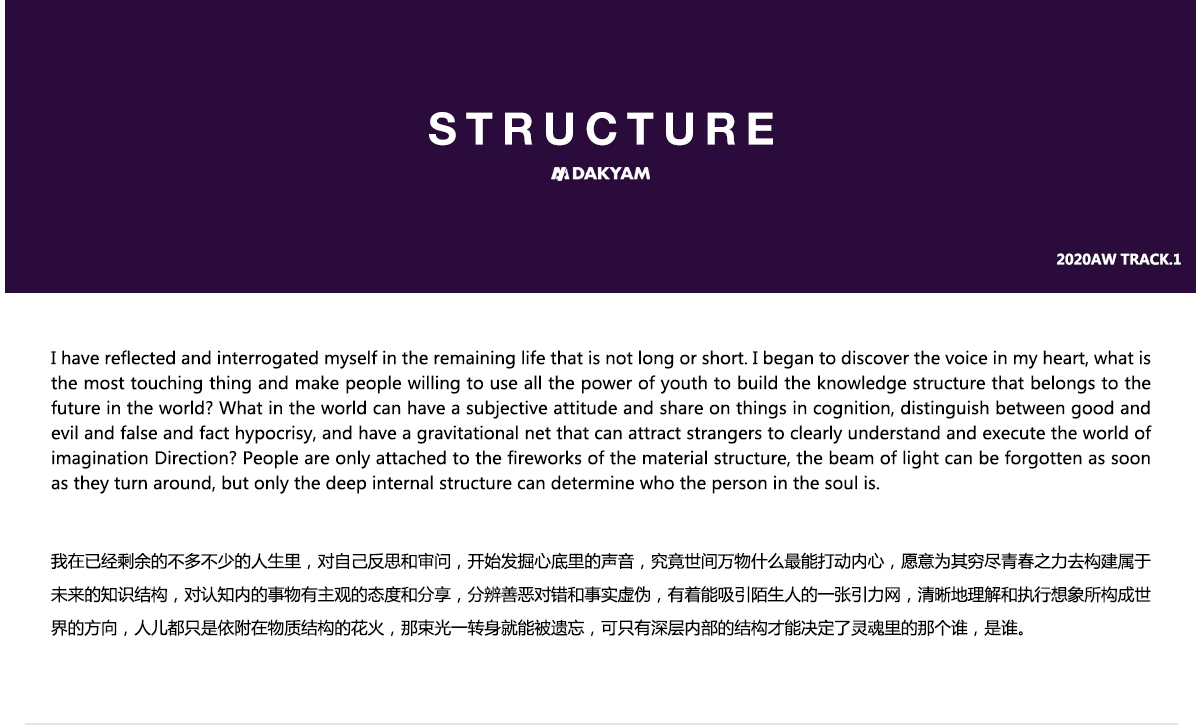 STRUCTURE

DAKYAM

2020AW TRACK.1

I have reflected and interrogated myself in the remaining life that is not long or short. I began to discover the voice in my heart, what is the most touching thing and make people willing to use all the power of youth to build the knowledge structure that belongs to the future in the world? What in the world can have a subjective attitude and share on things in cognition, distinguish between good and evil and false and fact hypocrisy, and have a gravitational net that can attract strangers to clearly understand and execute the world of imagination Direction? People are only attached to the fireworks of the material structure, the beam of light can be forgotten as soon as they turn around, but only the deep internal structure can determine who the person in the soul is.

我在已经剩余的不多不少的人生里，对自己反思和审问，开始发掘心底里的声音，究竟世间万物什么最能打动内心，愿意为其穷尽青春之力去构建属于未来的知识结构，对认知内的事物有主观的态度和分享，分辨善恶对错和事实虚伪，有着能吸引陌生人的一张引力网，清晰地理解和执行想象所构成世界的方向，人儿都只是依附在物质结构的花火，那束光一转身就能被遗忘，可只有深层内部的结构才能决定了灵魂里的那个谁，是谁。